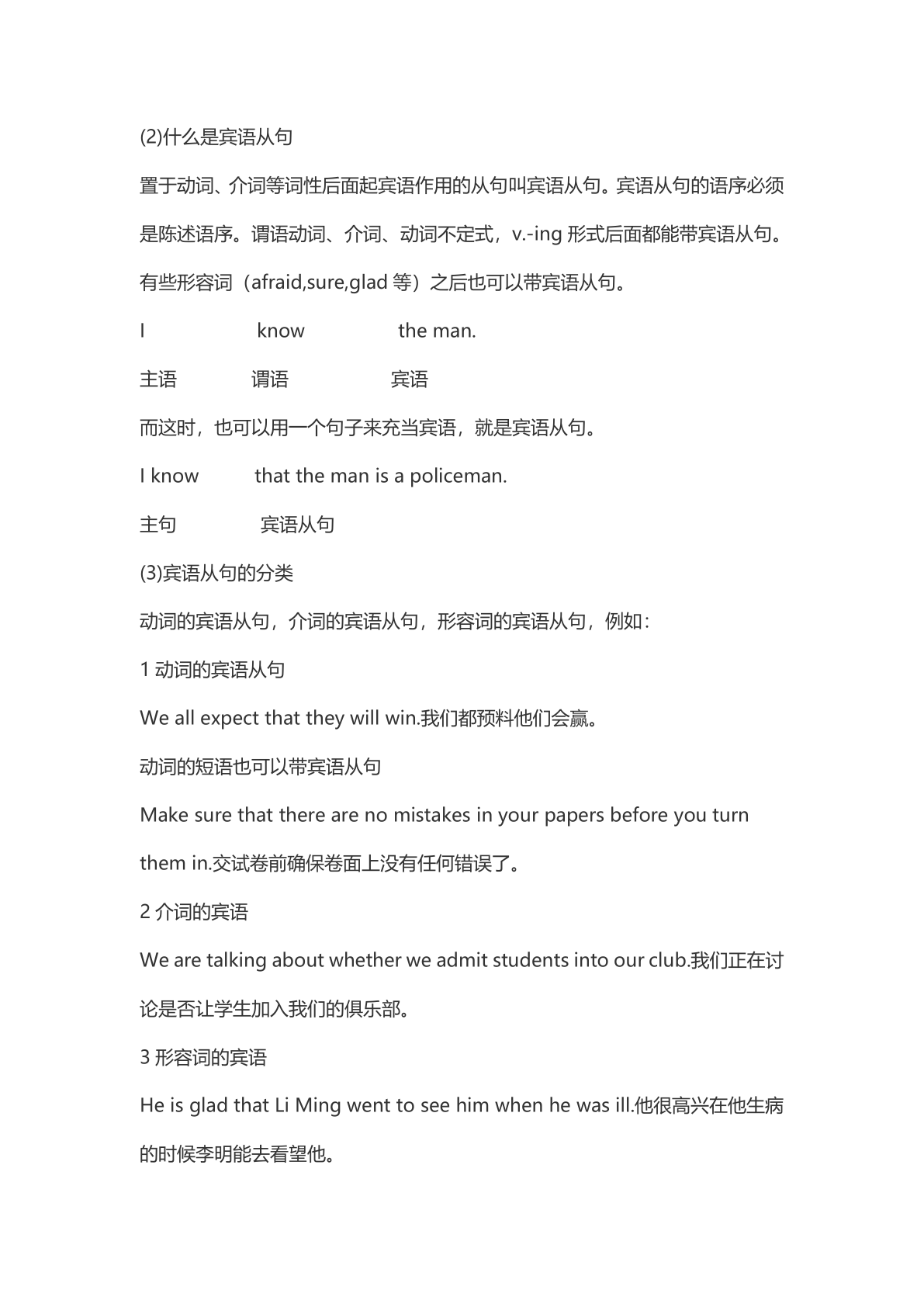 (2)什么是宾语从句

置于动词、介词等词性后面起宾语作用的从句叫宾语从句。宾语从句的语序必须是陈述语序。谓语动词、介词、动词不定式，v.-ing 形式后面都能带宾语从句。有些形容词（afraid,sure,glad 等）之后也可以带宾语从句。

I know the man.

主语 谓语 宾语

而这时，也可以用一个句子来充当宾语，就是宾语从句。

I know that the man is a policeman.

主句 宾语从句

(3)宾语从句的分类

动词的宾语从句，介词的宾语从句，形容词的宾语从句，例如：

1 动词的宾语从句

We all expect that they will win.我们都预料他们会赢。

动词的短语也可以带宾语从句

Make sure that there are no mistakes in your papers before you turn them in.交试卷前确保卷面上没有任何错误了。

2 介词的宾语

We are talking about whether we admit students into our club.我们正在讨论是否让学生加入我们的俱乐部。

3 形容词的宾语

He is glad that Li Ming went to see him when he was ill.他很高兴在他生病的时候李明能去看望他。